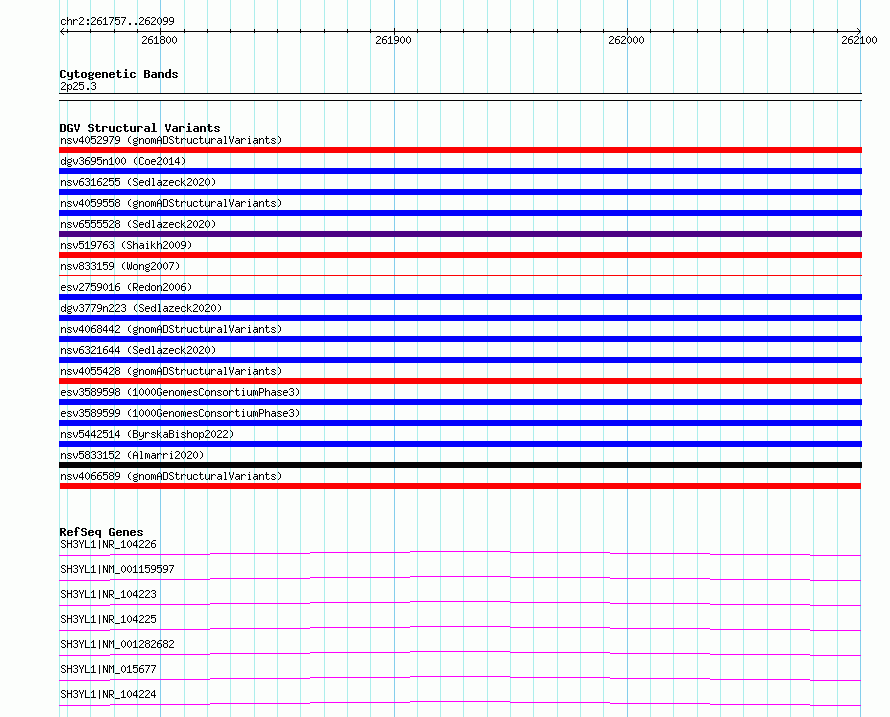 chr2:261757..262099

261800

261900

262000

262100

Cytogenetic Bands
2p25.3

DGV Structural Variants
nsv4052979 (gnomADStructuralVariants)
dgv3695n100 (Coe2014)
nsv6316255 (Sedlazeck2020)
nsv4059558 (gnomADStructuralVariants)
nsv6555528 (Sedlazeck2020)
nsv519763 (Shaikh2009)
nsv833159 (Wong2007)
esv2759016 (Redon2006)
dgv3779n223 (Sedlazeck2020)
nsv4068442 (gnomADStructuralVariants)
nsv6321644 (Sedlazeck2020)
nsv4055428 (gnomADStructuralVariants)
esv3589598 (1000GenomesConsortiumPhase3)
esv3589599 (1000GenomesConsortiumPhase3)
nsv5442514 (ByrskaBishop2022)
nsv5833152 (Almarri2020)
nsv4066589 (gnomADStructuralVariants)

RefSeq Genes
SH3YL1|NR_104226
SH3YL1|NM_001159597
SH3YL1|NR_104223
SH3YL1|NR_104225
SH3YL1|NM_001282682
SH3YL1|NM_015677
SH3YL1|NR_104224